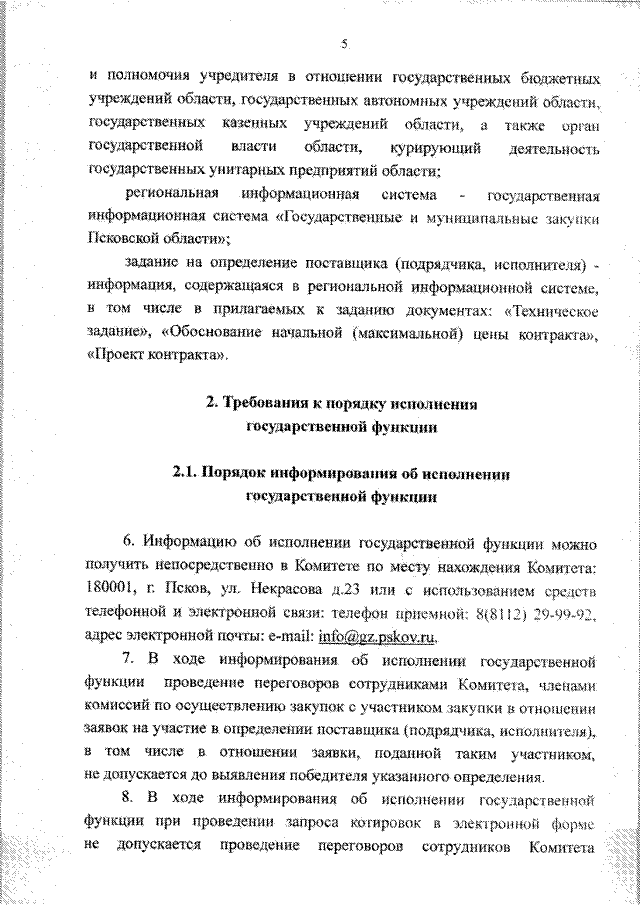 5

и полномочия учредителя в отношении государственных бюджетных учреждений области, государственных автономных учреждений области, государственных казенных учреждений области, а также орган государственной власти области, курирующий деятельность государственных унитарных предприятий области;

региональная информационная система - государственная информационная система «Государственные и муниципальные закупки Псковской области»;

задание на определение поставщика (подрядчика, исполнителя) - информация, содержащаяся в региональной информационной системе, в том числе в прилагаемых к заданию документах: «Техническое задание», «Обоснование начальной (максимальной) цены контракта», «Проект контракта».

2. Требования к порядку исполнения государственной функции

2.1. Порядок информирования об исполнении государственной функции

6. Информацию об исполнении государственной функции можно получить непосредственно в Комитете по месту нахождения Комитета: 180001, г. Псков, ул. Некрасова д.23 или с использованием средств телефонной и электронной связи: телефон приемной: 8(8112) 29-99-92, адрес электронной почты: e-mail: info@gz.pskov.ru.

7. В ходе информирования об исполнении государственной функции проведение переговоров сотрудниками Комитета, членами комиссий по осуществлению закупок с участником закупки в отношении заявок на участие в определении поставщика (подрядчика, исполнителя), в том числе в отношении заявки, поданной таким участником, не допускается до выявления победителя указанного определения.

8. В ходе информирования об исполнении государственной функции при проведении запроса котировок в электронной форме не допускается проведение переговоров сотрудников Комитета